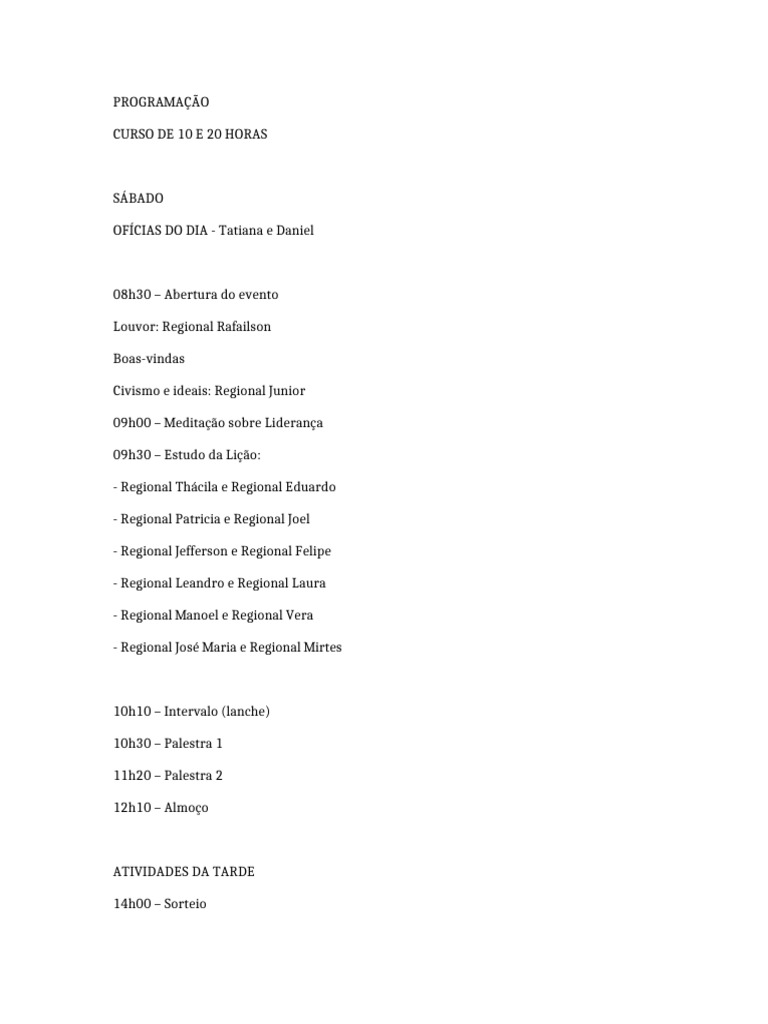 PROGRAMAÇÃO

CURSO DE 10 E 20 HORAS

SÁBADO

OFÍCIAS DO DIA - Tatiana e Daniel

08h30 – Abertura do evento

Louvor: Regional Rafailson

Boas-vindas

Civismo e ideais: Regional Junior

09h00 – Meditação sobre Liderança

09h30 – Estudo da Lição:

- Regional Thácila e Regional Eduardo

- Regional Patricia e Regional Joel

- Regional Jefferson e Regional Felipe

- Regional Leandro e Regional Laura

- Regional Manoel e Regional Vera

- Regional José Maria e Regional Mirtes

10h10 – Intervalo (lanche)

10h30 – Palestra 1

11h20 – Palestra 2

12h10 – Almoço

ATIVIDADES DA TARDE

14h00 – Sorteio